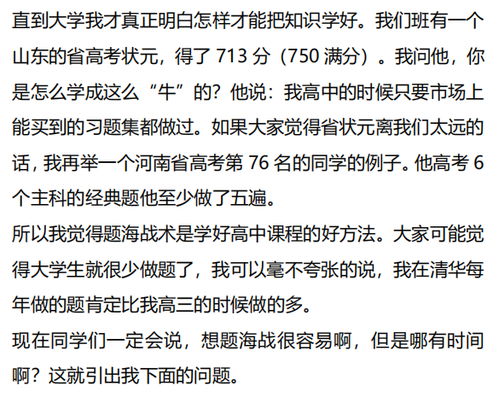 直到大学我才真正明白怎样才能把知识学好。我们班有一个山东的省高考状元，得了 713 分（750 满分）。我问他，你是怎么学成这么“牛”的？他说：我高中的时候只要市场上能买到的习题集都做过。如果大家觉得省状元离我们太远的话，我再举一个河南省高考第 76 名的同学的例子。他高考 6 个主科的经典题他至少做了五遍。
所以我觉得题海战术是学好高中课程的好方法。大家可能觉得大学生就很少做题了，我可以毫不夸张的说，我在清华每年做的题肯定比我高三的时候做的多。
现在同学们一定会说，想题海战很容易啊，但是哪有时间啊？这就引出我下面的问题。